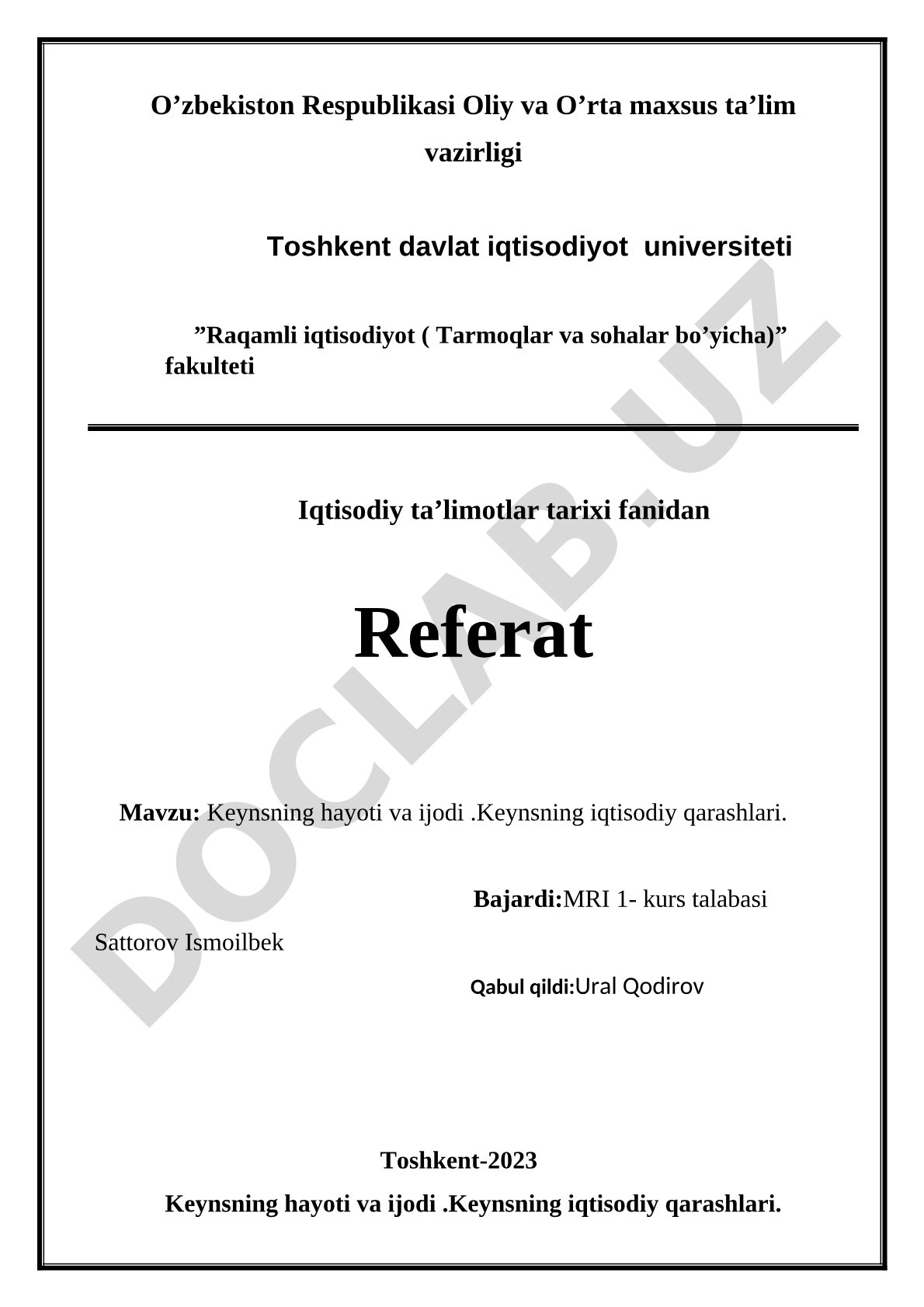 O’zbekiston Respublikasi Oliy va O’rta maxsus ta’lim vazirligi

Toshkent davlat iqtisodiyot universiteti

”Raqamli iqtisodiyot ( Tarmoqlar va sohalar bo’yicha)” fakulteti

Iqtisodiy ta’limotlar tarixi fanidan

Referat

Mavzu: Keynsning hayoti va ijodi .Keynsning iqtisodiy qarashlari.

Bajardi:MRI 1- kurs talabasi Sattorov Ismoilbek

Qabul qildi:Ural Qodirov

Toshkent-2023

Keynsning hayoti va ijodi .Keynsning iqtisodiy qarashlari.

DOCLAB.UZ